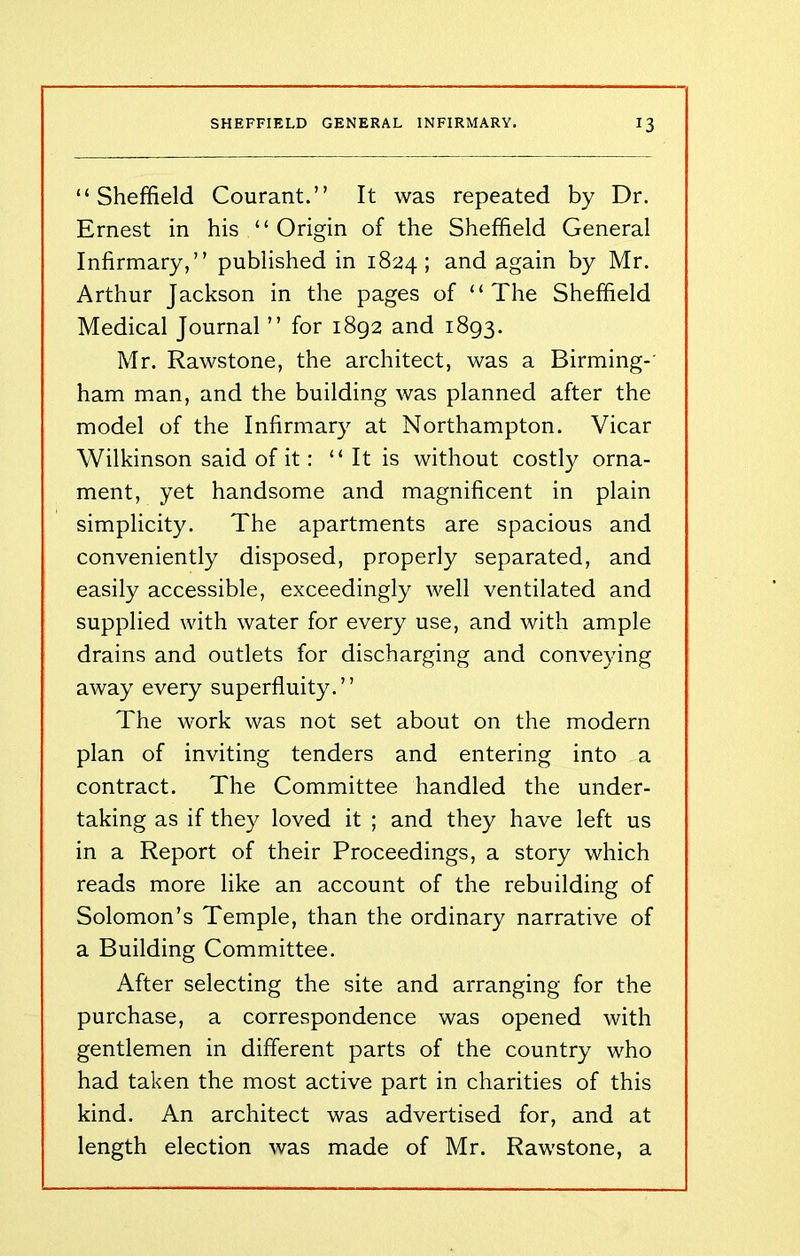 SHEFFIELD GENERAL INFIRMARY. 13

"Sheffield Courant." It was repeated by Dr. Ernest in his "Origin of the Sheffield General Infirmary," published in 1824; and again by Mr. Arthur Jackson in the pages of "The Sheffield Medical Journal" for 1892 and 1893.

Mr. Rawstone, the architect, was a Birmingham man, and the building was planned after the model of the Infirmary at Northampton. Vicar Wilkinson said of it: "It is without costly ornament, yet handsome and magnificent in plain simplicity. The apartments are spacious and conveniently disposed, properly separated, and easily accessible, exceedingly well ventilated and supplied with water for every use, and with ample drains and outlets for discharging and conveying away every superfluity."

The work was not set about on the modern plan of inviting tenders and entering into a contract. The Committee handled the undertaking as if they loved it ; and they have left us in a Report of their Proceedings, a story which reads more like an account of the rebuilding of Solomon's Temple, than the ordinary narrative of a Building Committee.

After selecting the site and arranging for the purchase, a correspondence was opened with gentlemen in different parts of the country who had taken the most active part in charities of this kind. An architect was advertised for, and at length election was made of Mr. Rawstone, a